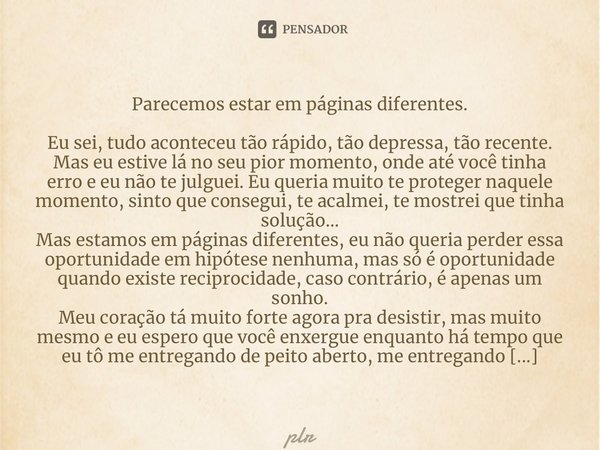 PENSADOR

Parecemos estar em páginas diferentes.

Eu sei, tudo aconteceu tão rápido, tão depressa, tão recente. Mas eu estive lá no seu pior momento, onde até você tinha erro e eu não te julguei. Eu queria muito te proteger naquele momento, sinto que consegui, te acalmei, te mostrei que tinha solução...
Mas estamos em páginas diferentes, eu não queria perder essa oportunidade em hipótese nenhuma, mas só é oportunidade quando existe reciprocidade, caso contrário, é apenas um sonho.
Meu coração tá muito forte agora pra desistir, mas muito mesmo e eu espero que você enxergue enquanto há tempo que eu tô me entregando de peito aberto, me entregando [...]

plr